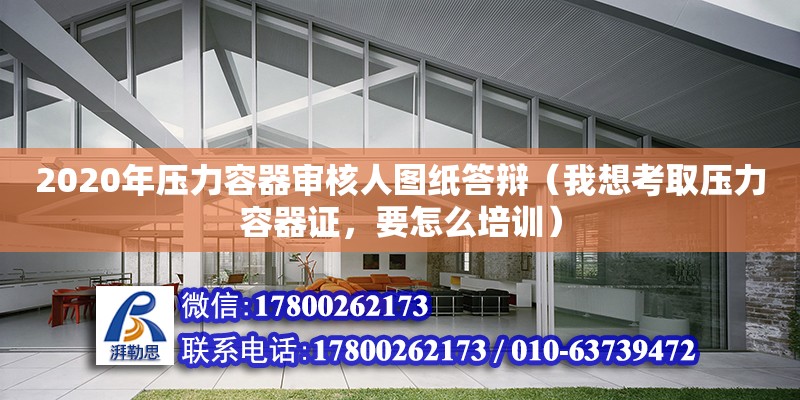 2020年压力容器审核人图纸答辩（我想考取压力容器证，要怎么培训）

湃勒思

微信:17800262173

联系电话:17800262173 / 010-63739472